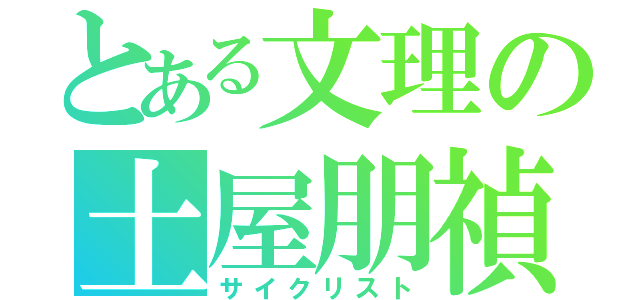 とある文理の
土屋朋禎
サイクリスト